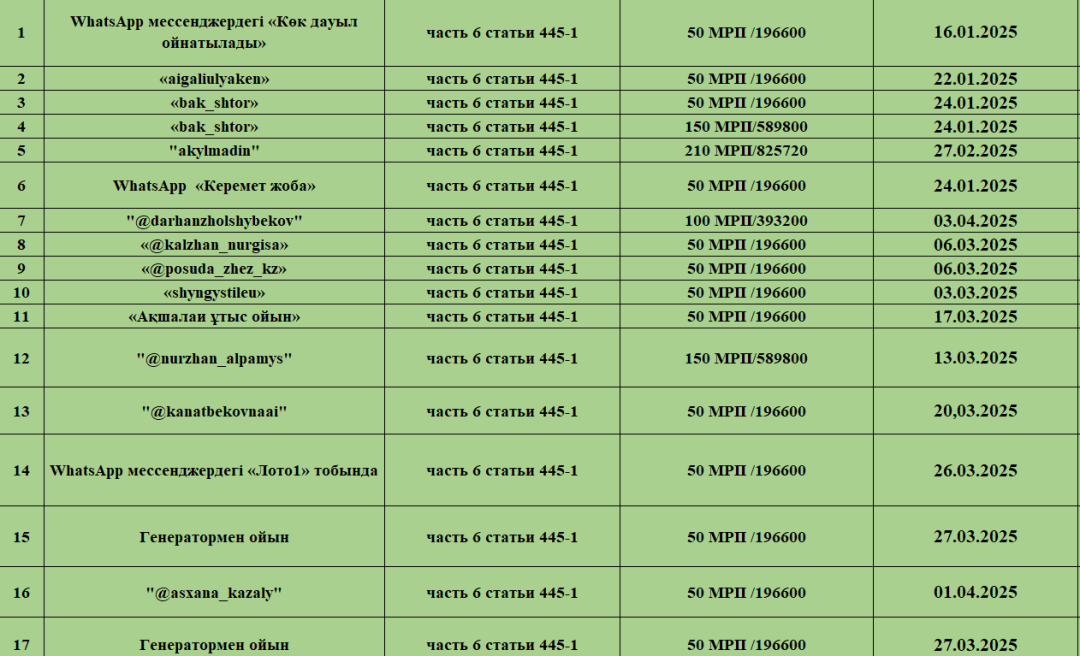 | 1 | WhatsApp мессенджердегі «Көк дауыл ойнатылады» | часть 6 статьи 445-1 | 50 МРП /196600 | 16.01.2025 |
|---|---|---|---|---|
| 2 | «aigaliulyaken» | часть 6 статьи 445-1 | 50 МРП /196600 | 22.01.2025 |
| 3 | «bak_shtor» | часть 6 статьи 445-1 | 50 МРП /196600 | 24.01.2025 |
| 4 | «bak_shtor» | часть 6 статьи 445-1 | 150 МРП/589800 | 24.01.2025 |
| 5 | "akylmadin" | часть 6 статьи 445-1 | 210 МРП/825720 | 27.02.2025 |
| 6 | WhatsApp «Керемет жоба» | часть 6 статьи 445-1 | 50 МРП /196600 | 24.01.2025 |
| 7 | "@darhanzholshybekov" | часть 6 статьи 445-1 | 100 МРП/393200 | 03.04.2025 |
| 8 | «@kalzhan_nurgisa» | часть 6 статьи 445-1 | 50 МРП /196600 | 06.03.2025 |
| 9 | «@posuda_zhez_kz» | часть 6 статьи 445-1 | 50 МРП /196600 | 06.03.2025 |
| 10 | «shyngystileu» | часть 6 статьи 445-1 | 50 МРП /196600 | 03.03.2025 |
| 11 | «Ақшалаи ұтыс ойын» | часть 6 статьи 445-1 | 50 МРП /196600 | 17.03.2025 |
| 12 | "@nurzhan_alpamys" | часть 6 статьи 445-1 | 150 МРП/589800 | 13.03.2025 |
| 13 | "@kanatbekovnaai" | часть 6 статьи 445-1 | 50 МРП /196600 | 20,03.2025 |
| 14 | WhatsApp мессенджердегі «Лото1» тобында | часть 6 статьи 445-1 | 50 МРП /196600 | 26.03.2025 |
| 15 | Генератормен ойын | часть 6 статьи 445-1 | 50 МРП /196600 | 27.03.2025 |
| 16 | "@asxana_kazaly" | часть 6 статьи 445-1 | 50 МРП /196600 | 01.04.2025 |
| 17 | Генератормен ойын | часть 6 статьи 445-1 | 50 МРП /196600 | 27.03.2025 |